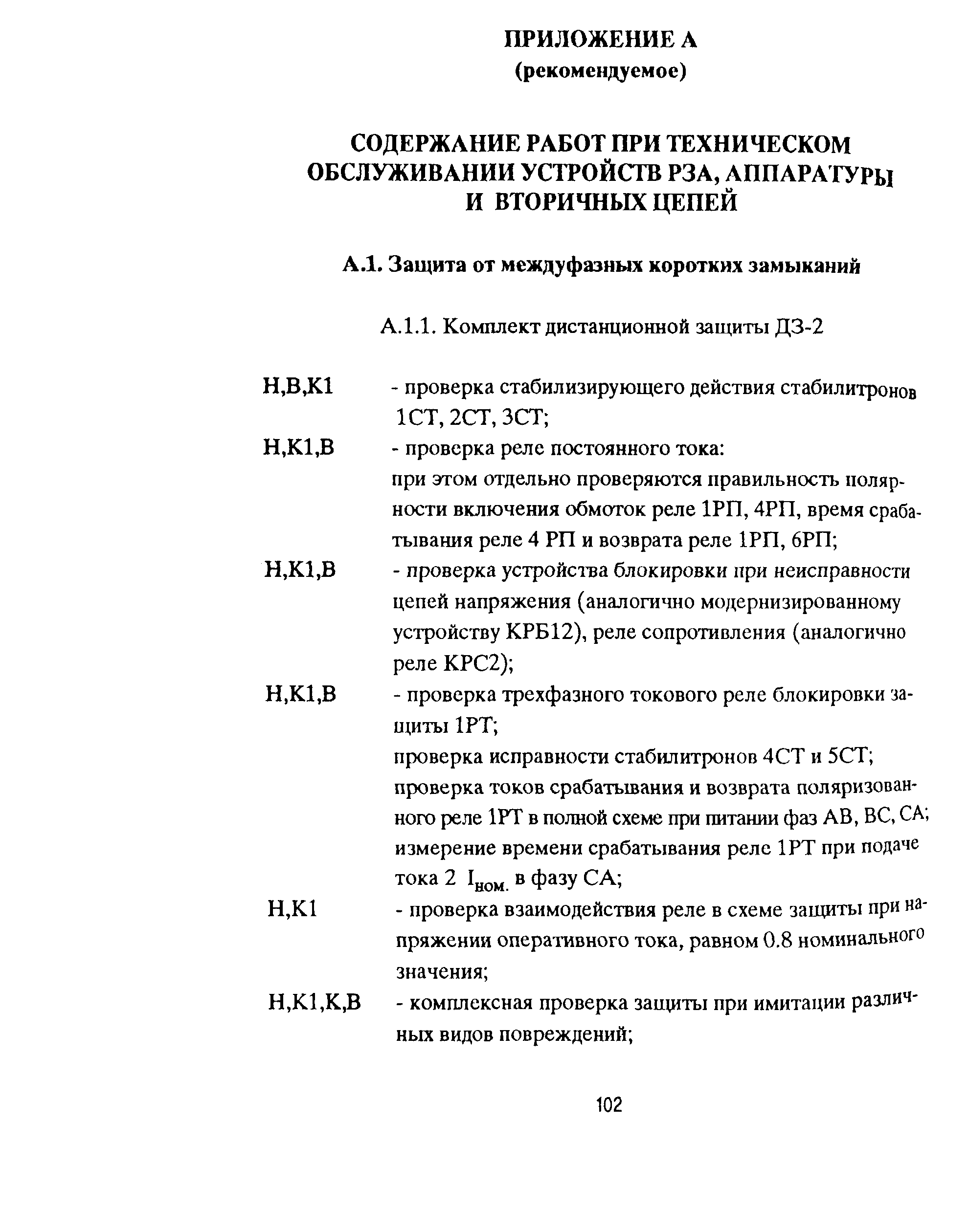 ПРИЛОЖЕНИЕ А
(рекомендуемое)

СОДЕРЖАНИЕ РАБОТ ПРИ ТЕХНИЧЕСКОМ ОБСЛУЖИВАНИИ УСТРОЙСТВ РЗА, АППАРАТУРЫ И ВТОРИЧНЫХ ЦЕПЕЙ

А.1. Защита от междуфазных коротких замыканий

А.1.1. Комплект дистанционной защиты ДЗ-2

Н,В,К1 - проверка стабилизирующего действия стабилитронов 1СТ, 2СТ, 3СТ;

Н,К1,В - проверка реле постоянного тока:
при этом отдельно проверяются правильность полярности включения обмоток реле 1РП, 4РП, время срабатывания реле 4 РП и возврата реле 1РП, 6РП;

Н,К1,В - проверка устройства блокировки при неисправности цепей напряжения (аналогично модернизированному устройству КРБ12), реле сопротивления (аналогично реле КРС2);

Н,К1,В - проверка трехфазного токового реле блокировки защиты 1РТ;
проверка исправности стабилитронов 4СТ и 5СТ;
проверка токов срабатывания и возврата поляризованного реле 1РТ в полной схеме при питании фаз АВ, ВС, СА;
измерение времени срабатывания реле 1РТ при подаче тока 2 $I_{ном.}$ в фазу СА;

Н,К1 - проверка взаимодействия реле в схеме защиты при напряжении оперативного тока, равном 0.8 номинального значения;

Н,К1,К,В - комплексная проверка защиты при имитации различных видов повреждений;

102